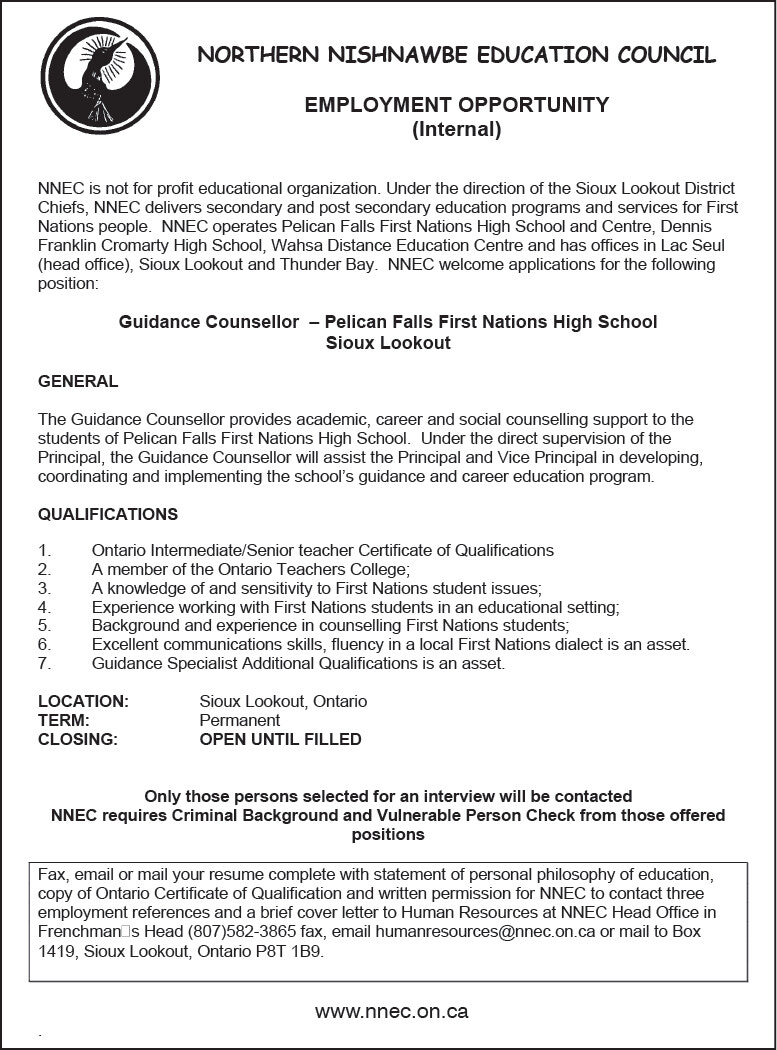 NORTHERN NISHNAWBE EDUCATION COUNCIL

EMPLOYMENT OPPORTUNITY
(Internal)

NNEC is not for profit educational organization. Under the direction of the Sioux Lookout District Chiefs, NNEC delivers secondary and post secondary education programs and services for First Nations people. NNEC operates Pelican Falls First Nations High School and Centre, Dennis Franklin Cromarty High School, Wahsa Distance Education Centre and has offices in Lac Seul (head office), Sioux Lookout and Thunder Bay. NNEC welcome applications for the following position:

Guidance Counsellor – Pelican Falls First Nations High School
Sioux Lookout

GENERAL

The Guidance Counsellor provides academic, career and social counselling support to the students of Pelican Falls First Nations High School. Under the direct supervision of the Principal, the Guidance Counsellor will assist the Principal and Vice Principal in developing, coordinating and implementing the school's guidance and career education program.

QUALIFICATIONS

1. Ontario Intermediate/Senior teacher Certificate of Qualifications
2. A member of the Ontario Teachers College;
3. A knowledge of and sensitivity to First Nations student issues;
4. Experience working with First Nations students in an educational setting;
5. Background and experience in counselling First Nations students;
6. Excellent communications skills, fluency in a local First Nations dialect is an asset.
7. Guidance Specialist Additional Qualifications is an asset.

LOCATION: Sioux Lookout, Ontario
TERM: Permanent
CLOSING: OPEN UNTIL FILLED

Only those persons selected for an interview will be contacted
NNEC requires Criminal Background and Vulnerable Person Check from those offered positions

Fax, email or mail your resume complete with statement of personal philosophy of education, copy of Ontario Certificate of Qualification and written permission for NNEC to contact three employment references and a brief cover letter to Human Resources at NNEC Head Office in Frenchman□s Head (807)582-3865 fax, email humanresources@nnec.on.ca or mail to Box 1419, Sioux Lookout, Ontario P8T 1B9.

www.nnec.on.ca